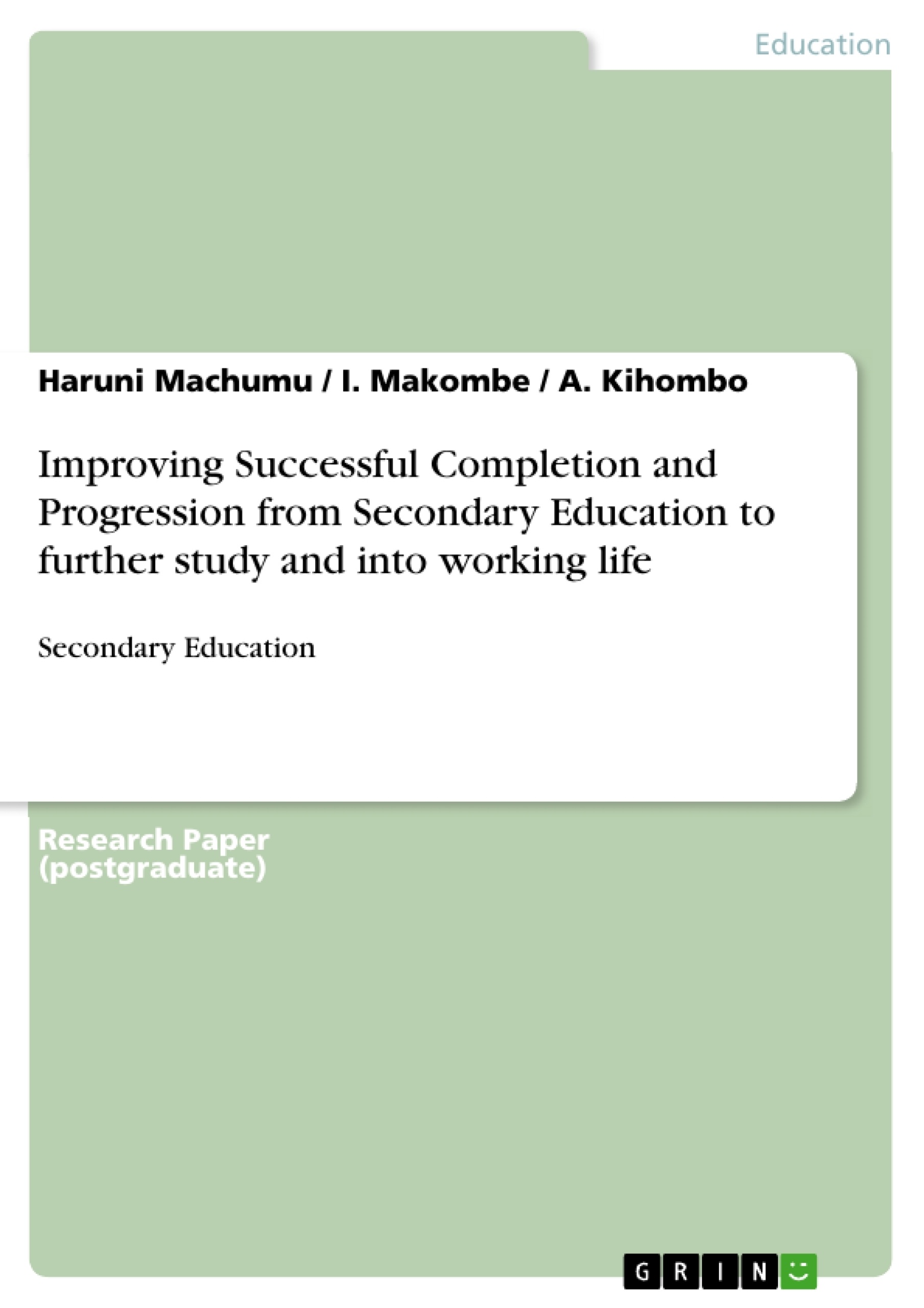 Education

Haruni Machumu / I. Makombe / A. Kihombo

Improving Successful Completion and Progression from Secondary Education to further study and into working life

Secondary Education

Research Paper (postgraduate)

GRIN